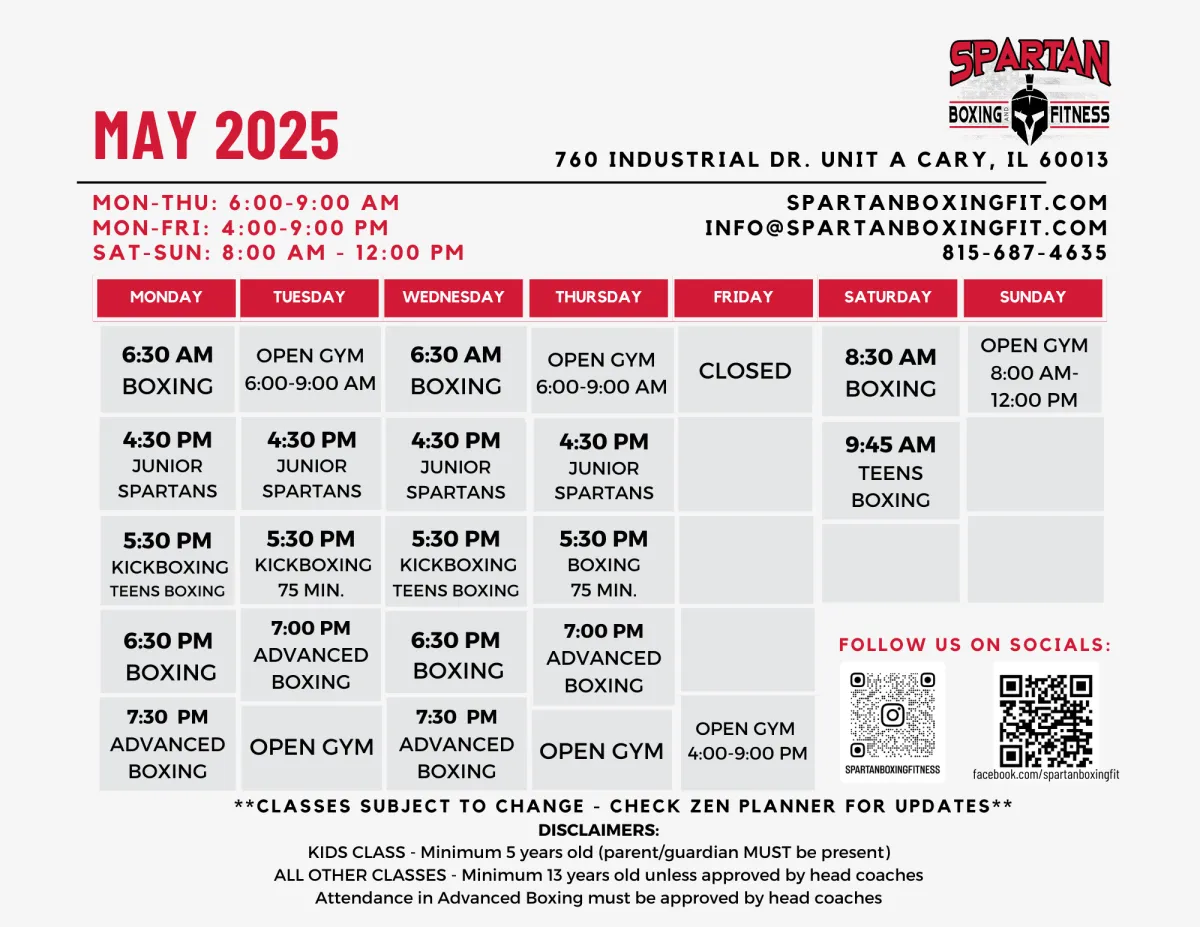 SPARTAN
BOXING AND FITNESS

MAY 2025

760 INDUSTRIAL DR. UNIT A CARY, IL 60013

MON-THU: 6:00-9:00 AM
MON-FRI: 4:00-9:00 PM
SAT-SUN: 8:00 AM - 12:00 PM

SPARTANBOXINGFIT.COM
INFO@SPARTANBOXINGFIT.COM
815-687-4635

| MONDAY | TUESDAY | WEDNESDAY | THURSDAY | FRIDAY | SATURDAY | SUNDAY |
|---|---|---|---|---|---|---|
| 6:30 AM BOXING | OPEN GYM 6:00-9:00 AM | 6:30 AM BOXING | OPEN GYM 6:00-9:00 AM | CLOSED | 8:30 AM BOXING | OPEN GYM 8:00 AM-12:00 PM |
| 4:30 PM JUNIOR SPARTANS | 4:30 PM JUNIOR SPARTANS | 4:30 PM JUNIOR SPARTANS | 4:30 PM JUNIOR SPARTANS | | 9:45 AM TEENS BOXING | |
| 5:30 PM KICKBOXING TEENS BOXING | 5:30 PM KICKBOXING 75 MIN. | 5:30 PM KICKBOXING TEENS BOXING | 5:30 PM BOXING 75 MIN. | | | |
| 6:30 PM BOXING | 7:00 PM ADVANCED BOXING | 6:30 PM BOXING | 7:00 PM ADVANCED BOXING | | | |
| 7:30 PM ADVANCED BOXING | OPEN GYM | 7:30 PM ADVANCED BOXING | OPEN GYM | OPEN GYM 4:00-9:00 PM | | |

FOLLOW US ON SOCIALS:
SPARTANBOXINGFITNESS
facebook.com/spartanboxingfit

**CLASSES SUBJECT TO CHANGE - CHECK ZEN PLANNER FOR UPDATES**
DISCLAIMERS:
KIDS CLASS - Minimum 5 years old (parent/guardian MUST be present)
ALL OTHER CLASSES - Minimum 13 years old unless approved by head coaches
Attendance in Advanced Boxing must be approved by head coaches